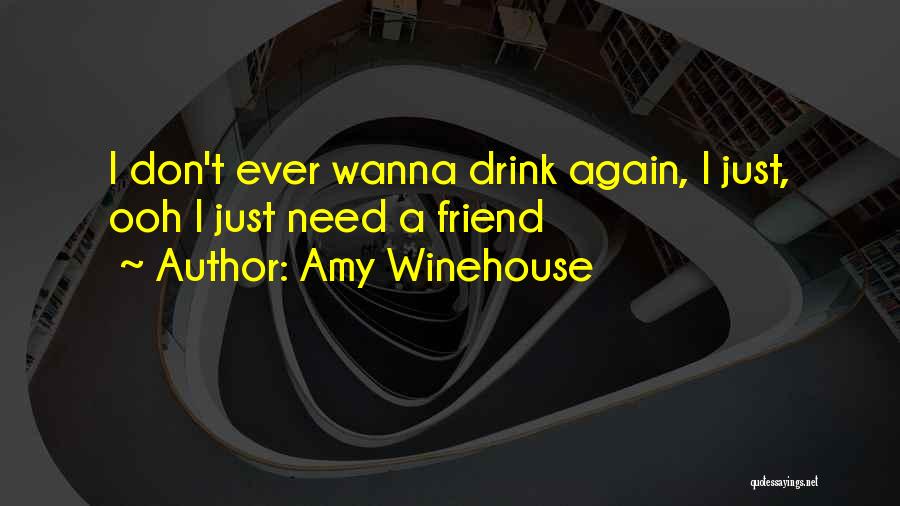 I don't ever wanna drink again, I just, ooh I just need a friend
~ Author: Amy Winehouse

quotessayings.net